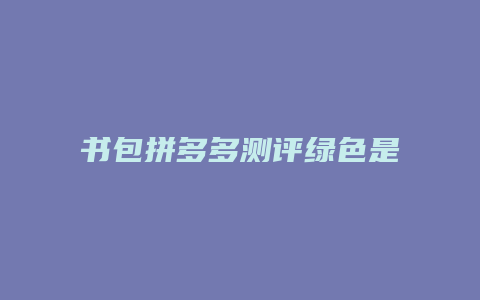 书包拼多多测评绿色是